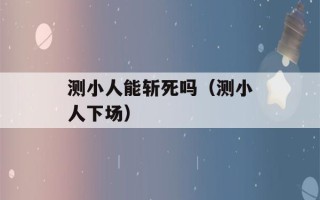 测小人能斩死吗（测小人下场）